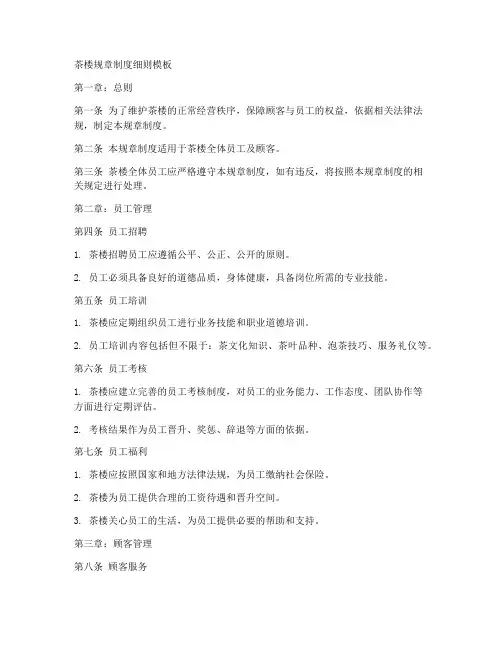 茶楼规章制度细则模板

第一章：总则

第一条 为了维护茶楼的正常经营秩序，保障顾客与员工的权益，依据相关法律法规，制定本规章制度。

第二条 本规章制度适用于茶楼全体员工及顾客。

第三条 茶楼全体员工应严格遵守本规章制度，如有违反，将按照本规章制度的相关规定进行处理。

第二章：员工管理

第四条 员工招聘

1. 茶楼招聘员工应遵循公平、公正、公开的原则。

2. 员工必须具备良好的道德品质，身体健康，具备岗位所需的专业技能。

第五条 员工培训

1. 茶楼应定期组织员工进行业务技能和职业道德培训。

2. 员工培训内容包括但不限于：茶文化知识、茶叶品种、泡茶技巧、服务礼仪等。

第六条 员工考核

1. 茶楼应建立完善的员工考核制度，对员工的业务能力、工作态度、团队协作等方面进行定期评估。

2. 考核结果作为员工晋升、奖惩、辞退等方面的依据。

第七条 员工福利

1. 茶楼应按照国家和地方法律法规，为员工缴纳社会保险。

2. 茶楼为员工提供合理的工资待遇和晋升空间。

3. 茶楼关心员工的生活，为员工提供必要的帮助和支持。

第三章：顾客管理

第八条 顾客服务